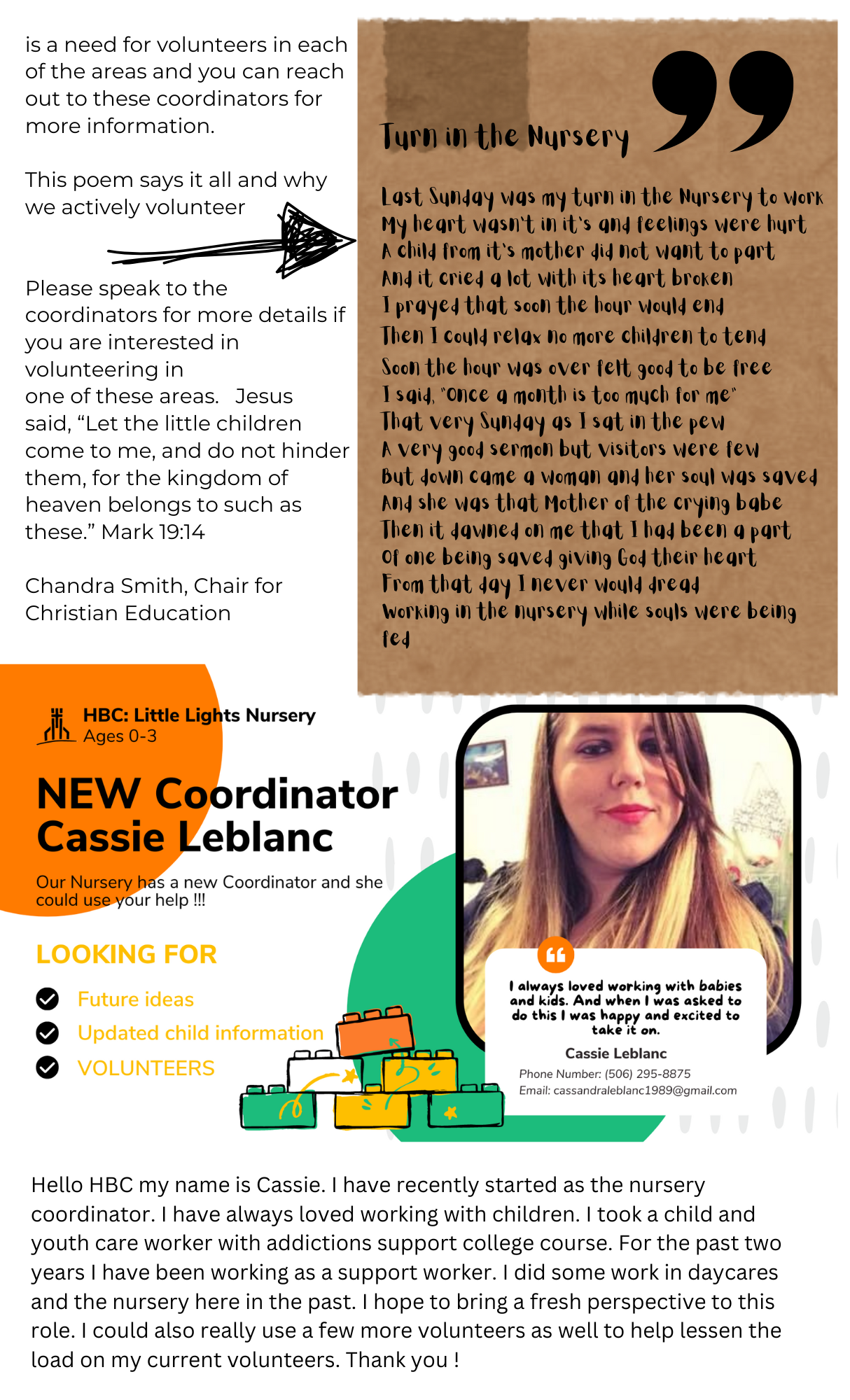 is a need for volunteers in each of the areas and you can reach out to these coordinators for more information.

This poem says it all and why we actively volunteer

Please speak to the coordinators for more details if you are interested in volunteering in one of these areas. Jesus said, “Let the little children come to me, and do not hinder them, for the kingdom of heaven belongs to such as these.” Mark 19:14

Chandra Smith, Chair for Christian Education

Turn in the Nursery

Last Sunday was my turn in the Nursery to work
My heart wasn't in it's and feelings were hurt
A child from it's mother did not want to part
And it cried a lot with its heart broken
I prayed that soon the hour would end
Then I could relax no more children to tend
Soon the hour was over felt good to be free
I said, "Once a month is too much for me"
That very Sunday as I sat in the pew
A very good sermon but visitors were few
But down came a woman and her soul was saved
And she was that Mother of the crying babe
Then it dawned on me that I had been a part
Of one being saved giving God their heart
From that day I never would dread
Working in the nursery while souls were being fed

HBC: Little Lights Nursery
Ages 0-3

NEW Coordinator
Cassie Leblanc

Our Nursery has a new Coordinator and she could use your help !!!

LOOKING FOR
Future ideas
Updated child information
VOLUNTEERS

I always loved working with babies and kids. And when I was asked to do this I was happy and excited to take it on.
Cassie Leblanc
Phone Number: (506) 295-8875
Email: cassandraleblanc1989@gmail.com

Hello HBC my name is Cassie. I have recently started as the nursery coordinator. I have always loved working with children. I took a child and youth care worker with addictions support college course. For the past two years I have been working as a support worker. I did some work in daycares and the nursery here in the past. I hope to bring a fresh perspective to this role. I could also really use a few more volunteers as well to help lessen the load on my current volunteers. Thank you !